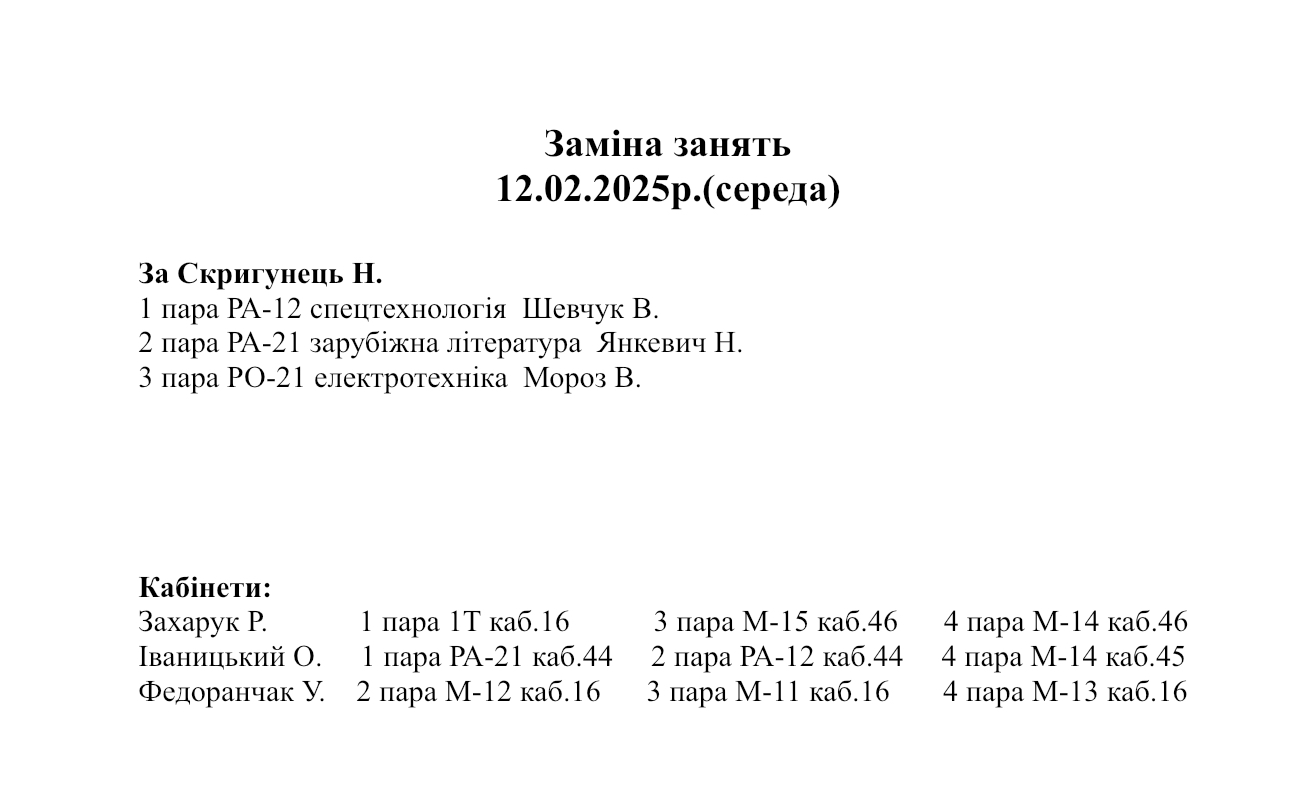 Заміна занять
12.02.2025р.(середа)

За Скригунець Н.
1 пара РА-12 спецтехнологія Шевчук В.
2 пара РА-21 зарубіжна література Янкевич Н.
3 пара РО-21 електротехніка Мороз В.

Кабінети:
Захарук Р. 1 пара 1Т каб.16 3 пара М-15 каб.46 4 пара М-14 каб.46
Іваницький О. 1 пара РА-21 каб.44 2 пара РА-12 каб.44 4 пара М-14 каб.45
Федоранчак У. 2 пара М-12 каб.16 3 пара М-11 каб.16 4 пара М-13 каб.16